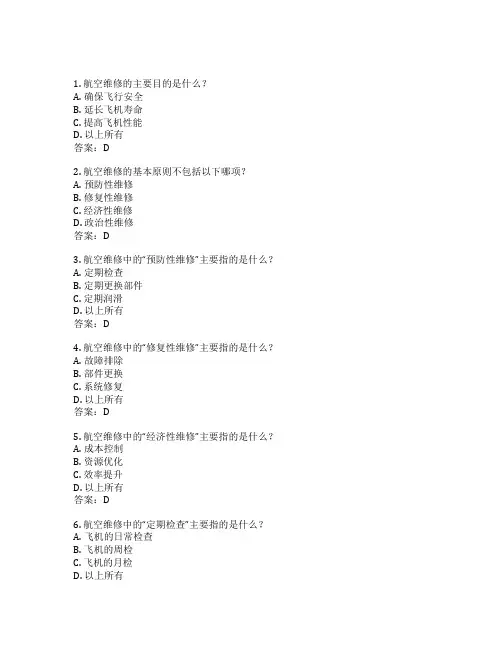 1. 航空维修的主要目的是什么？
A. 确保飞行安全
B. 延长飞机寿命
C. 提高飞机性能
D. 以上所有
答案：D

2. 航空维修的基本原则不包括以下哪项？
A. 预防性维修
B. 修复性维修
C. 经济性维修
D. 政治性维修
答案：D

3. 航空维修中的“预防性维修”主要指的是什么？
A. 定期检查
B. 定期更换部件
C. 定期润滑
D. 以上所有
答案：D

4. 航空维修中的“修复性维修”主要指的是什么？
A. 故障排除
B. 部件更换
C. 系统修复
D. 以上所有
答案：D

5. 航空维修中的“经济性维修”主要指的是什么？
A. 成本控制
B. 资源优化
C. 效率提升
D. 以上所有
答案：D

6. 航空维修中的“定期检查”主要指的是什么？
A. 飞机的日常检查
B. 飞机的周检
C. 飞机的月检
D. 以上所有